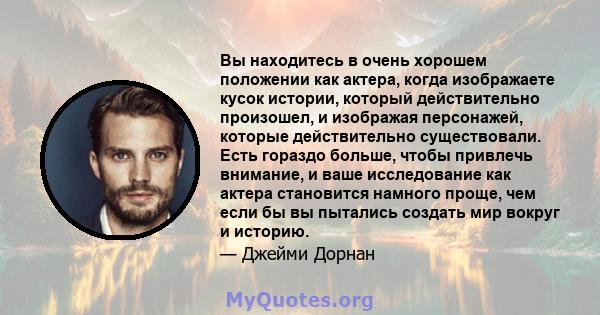 Вы находитесь в очень хорошем положении как актера, когда изображаете кусок истории, который действительно произошел, и изображая персонажей, которые действительно существовали. Есть гораздо больше, чтобы привлечь внимание, и ваше исследование как актера становится намного проще, чем если бы вы пытались создать мир вокруг и историю.
— Джейми Дорнан

MyQuotes.org